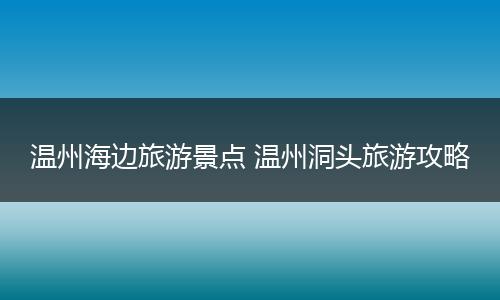 温州海边旅游景点 温州洞头旅游攻略